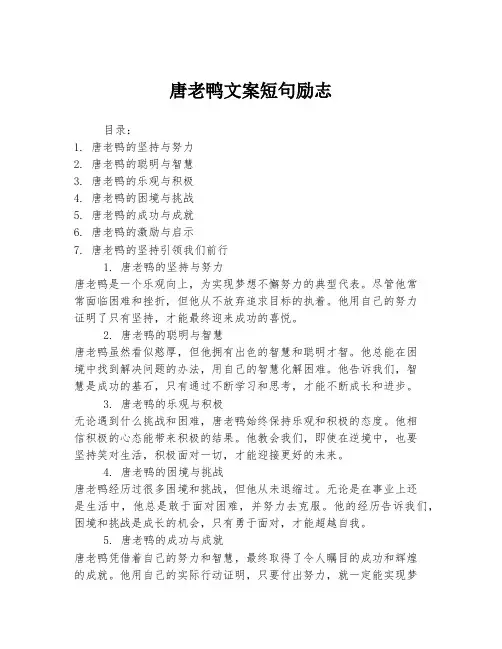 唐老鸭文案短句励志

目录：
1. 唐老鸭的坚持与努力
2. 唐老鸭的聪明与智慧
3. 唐老鸭的乐观与积极
4. 唐老鸭的困境与挑战
5. 唐老鸭的成功与成就
6. 唐老鸭的激励与启示
7. 唐老鸭的坚持引领我们前行

1. 唐老鸭的坚持与努力
唐老鸭是一个乐观向上，为实现梦想不懈努力的典型代表。尽管他常常面临困难和挫折，但他从不放弃追求目标的执着。他用自己的努力证明了只有坚持，才能最终迎来成功的喜悦。

2. 唐老鸭的聪明与智慧
唐老鸭虽然看似憨厚，但他拥有出色的智慧和聪明才智。他总能在困境中找到解决问题的办法，用自己的智慧化解困难。他告诉我们，智慧是成功的基石，只有通过不断学习和思考，才能不断成长和进步。

3. 唐老鸭的乐观与积极
无论遇到什么挑战和困难，唐老鸭始终保持乐观和积极的态度。他相信积极的心态能带来积极的结果。他教会我们，即使在逆境中，也要坚持笑对生活，积极面对一切，才能迎接更好的未来。

4. 唐老鸭的困境与挑战
唐老鸭经历过很多困境和挑战，但他从未退缩过。无论是在事业上还是生活中，他总是敢于面对困难，并努力去克服。他的经历告诉我们，困境和挑战是成长的机会，只有勇于面对，才能超越自我。

5. 唐老鸭的成功与成就
唐老鸭凭借着自己的努力和智慧，最终取得了令人瞩目的成功和辉煌的成就。他用自己的实际行动证明，只要付出努力，就一定能实现梦